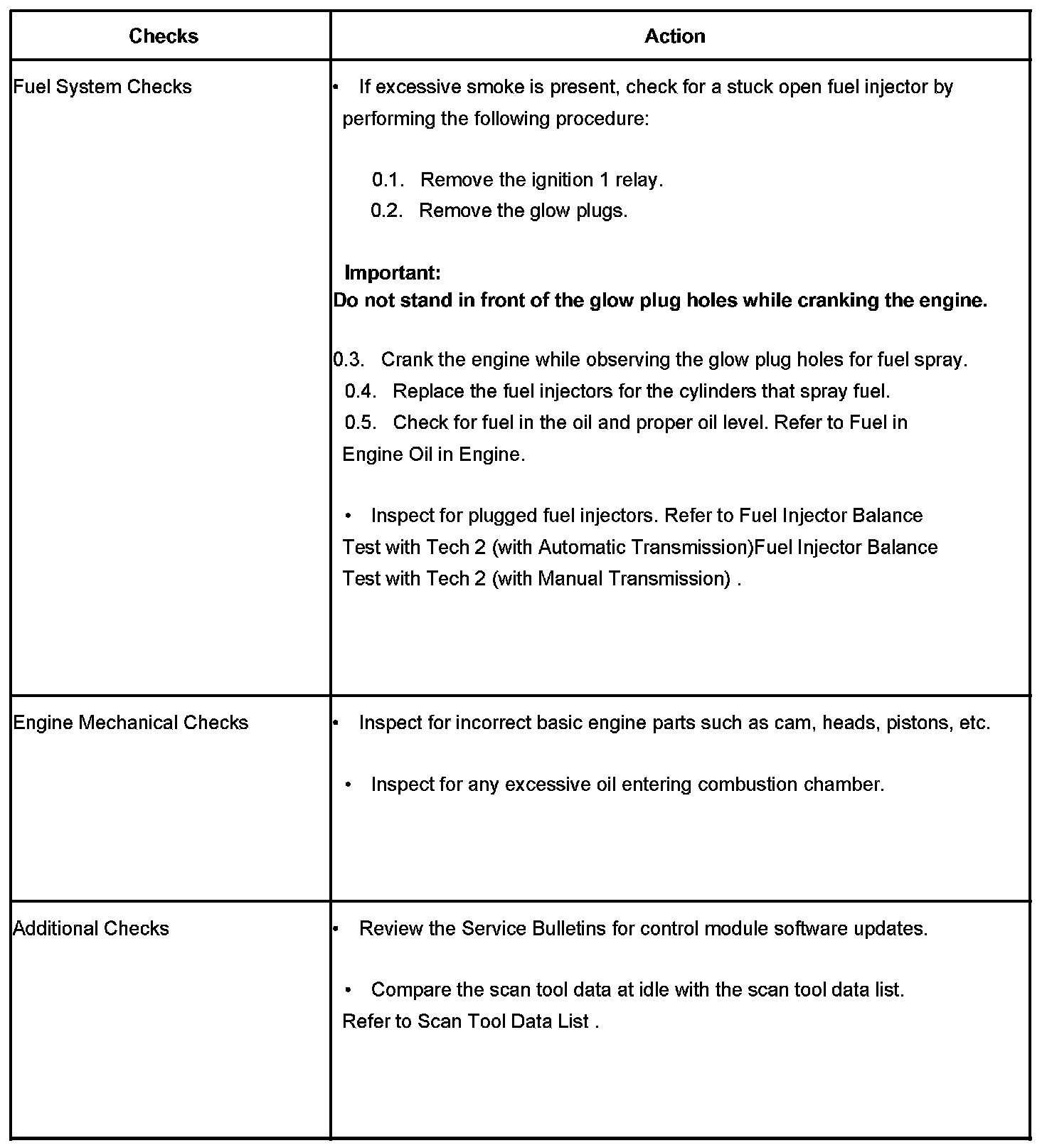 | Checks | Action |
|---|---|
| Fuel System Checks | • If excessive smoke is present, check for a stuck open fuel injector by performing the following procedure:<br><br>0.1. Remove the ignition 1 relay.<br>0.2. Remove the glow plugs.<br><br>**Important:**<br>**Do not stand in front of the glow plug holes while cranking the engine.**<br><br>0.3. Crank the engine while observing the glow plug holes for fuel spray.<br>0.4. Replace the fuel injectors for the cylinders that spray fuel.<br>0.5. Check for fuel in the oil and proper oil level. Refer to Fuel in Engine Oil in Engine.<br><br>• Inspect for plugged fuel injectors. Refer to Fuel Injector Balance Test with Tech 2 (with Automatic Transmission)Fuel Injector Balance Test with Tech 2 (with Manual Transmission) . |
| Engine Mechanical Checks | • Inspect for incorrect basic engine parts such as cam, heads, pistons, etc.<br><br>• Inspect for any excessive oil entering combustion chamber. |
| Additional Checks | • Review the Service Bulletins for control module software updates.<br><br>• Compare the scan tool data at idle with the scan tool data list. Refer to Scan Tool Data List . |